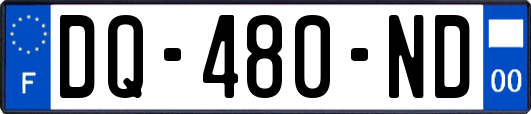 F
DQ-480-ND
00